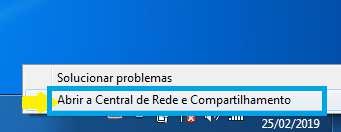 Solucionar problemas

Abrir a Central de Rede e Compartilhamento

25/02/2019